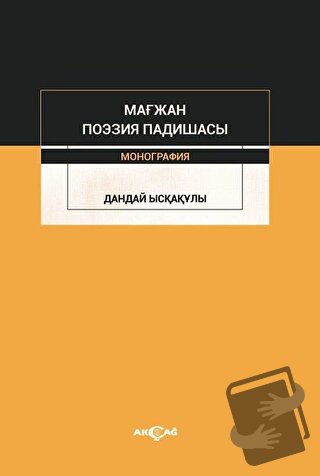 МАҒЖАН
ПОЭЗИЯ ПАДИШАСЫ

МОНОГРАФИЯ

ДАНДАЙ ЫСҚАҚҰЛЫ

AKÇAĞ